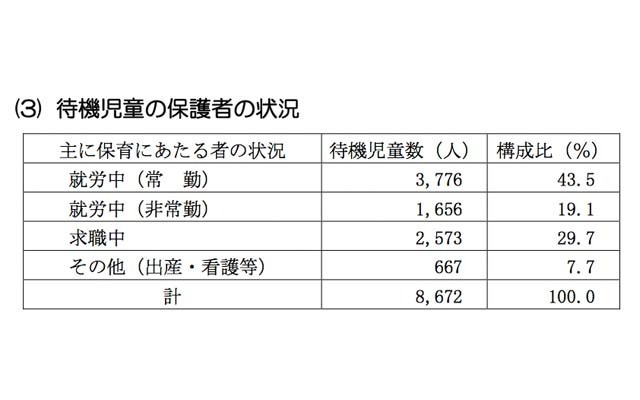 (3) 待機児童の保護者の状況

| 主に保育にあたる者の状況 | 待機児童数（人） | 構成比（%） |
|---|---|---|
| 就労中（常　勤） | 3,776 | 43.5 |
| 就労中（非常勤） | 1,656 | 19.1 |
| 求職中 | 2,573 | 29.7 |
| その他（出産・看護等） | 667 | 7.7 |
| 計 | 8,672 | 100.0 |